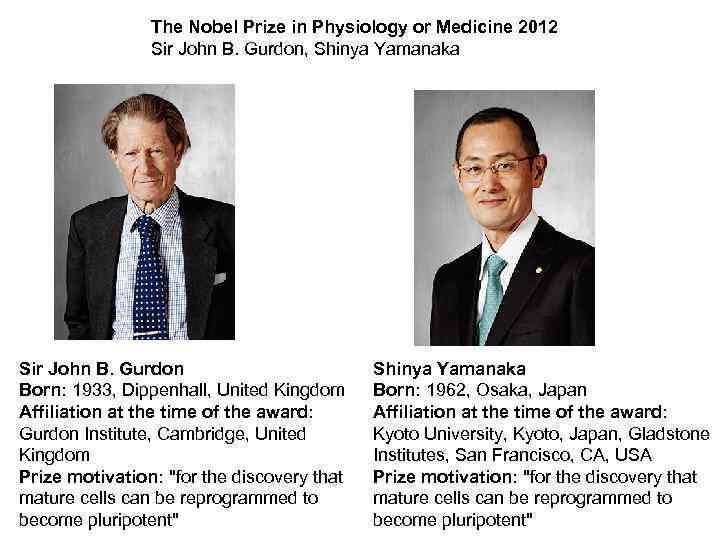 The Nobel Prize in Physiology or Medicine 2012
Sir John B. Gurdon, Shinya Yamanaka

Sir John B. Gurdon
Born: 1933, Dippenhall, United Kingdom
Affiliation at the time of the award: Gurdon Institute, Cambridge, United Kingdom
Prize motivation: "for the discovery that mature cells can be reprogrammed to become pluripotent"

Shinya Yamanaka
Born: 1962, Osaka, Japan
Affiliation at the time of the award: Kyoto University, Kyoto, Japan, Gladstone Institutes, San Francisco, CA, USA
Prize motivation: "for the discovery that mature cells can be reprogrammed to become pluripotent"